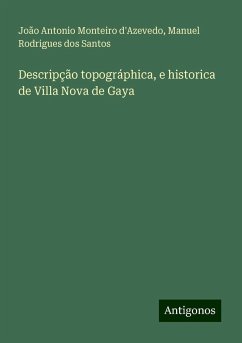 João Antonio Monteiro d'Azevedo, Manuel Rodrigues dos Santos

Descripção topográphica, e historica de Villa Nova de Gaya

Antigonos